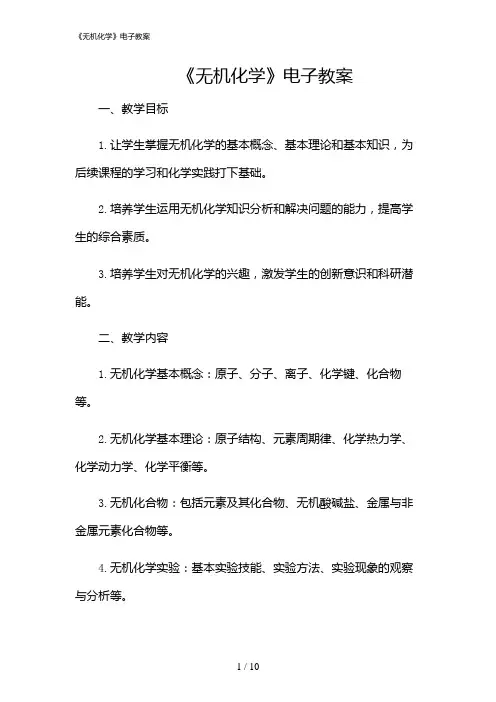 《无机化学》电子教案

《无机化学》电子教案

一、教学目标

1. 让学生掌握无机化学的基本概念、基本理论和基本知识，为后续课程的学习和化学实践打下基础。

2. 培养学生运用无机化学知识分析和解决问题的能力，提高学生的综合素质。

3. 培养学生对无机化学的兴趣，激发学生的创新意识和科研潜能。

二、教学内容

1. 无机化学基本概念：原子、分子、离子、化学键、化合物等。

2. 无机化学基本理论：原子结构、元素周期律、化学热力学、化学动力学、化学平衡等。

3. 无机化合物：包括元素及其化合物、无机酸碱盐、金属与非金属元素化合物等。

4. 无机化学实验：基本实验技能、实验方法、实验现象的观察与分析等。

1 / 10